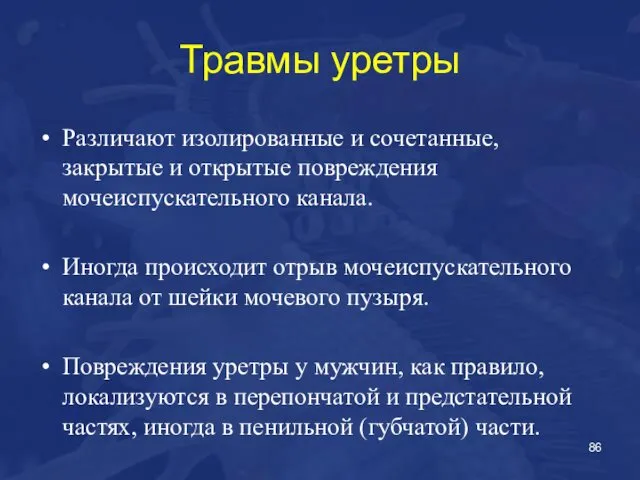 Травмы уретры

• Различают изолированные и сочетанные, закрытые и открытые повреждения мочеиспускательного канала.

• Иногда происходит отрыв мочеиспускательного канала от шейки мочевого пузыря.

• Повреждения уретры у мужчин, как правило, локализуются в перепончатой и предстательной частях, иногда в пенильной (губчатой) части.

86